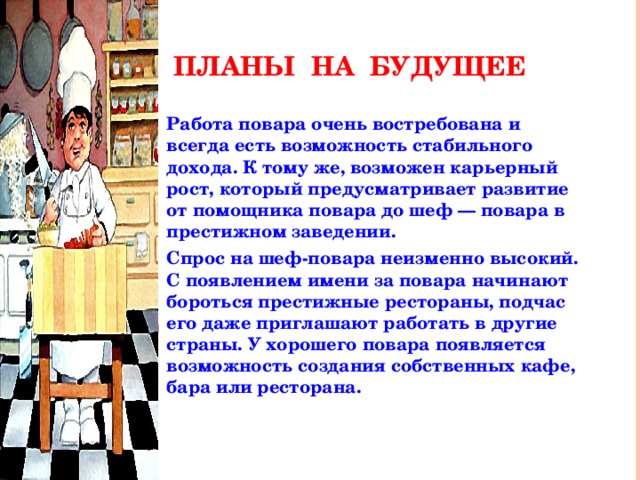 ПЛАНЫ НА БУДУЩЕЕ

Работа повара очень востребована и всегда есть возможность стабильного дохода. К тому же, возможен карьерный рост, который предусматривает развитие от помощника повара до шеф — повара в престижном заведении.

Спрос на шеф-повара неизменно высокий. С появлением имени за повара начинают бороться престижные рестораны, подчас его даже приглашают работать в другие страны. У хорошего повара появляется возможность создания собственных кафе, бара или ресторана.